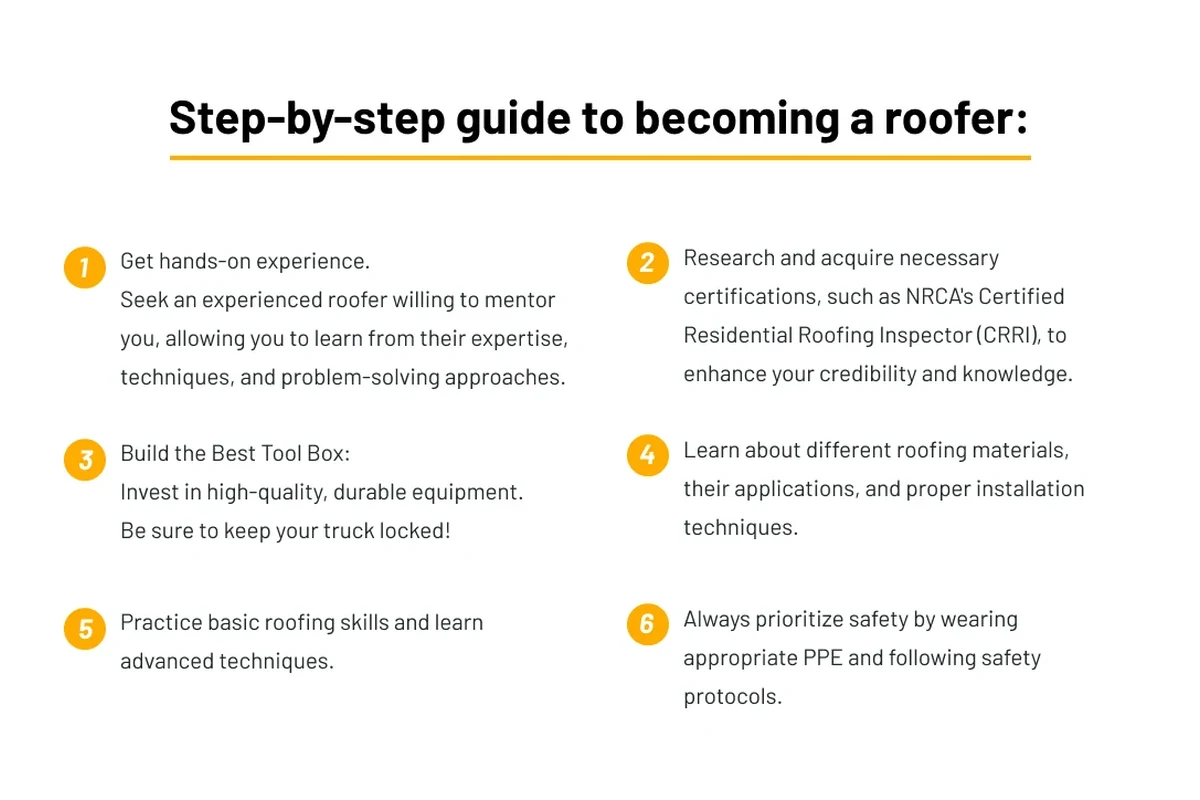 Step-by-step guide to becoming a roofer:

1 Get hands-on experience.
Seek an experienced roofer willing to mentor you, allowing you to learn from their expertise, techniques, and problem-solving approaches.

2 Research and acquire necessary certifications, such as NRCA's Certified Residential Roofing Inspector (CRRI), to enhance your credibility and knowledge.

3 Build the Best Tool Box:
Invest in high-quality, durable equipment.
Be sure to keep your truck locked!

4 Learn about different roofing materials, their applications, and proper installation techniques.

5 Practice basic roofing skills and learn advanced techniques.

6 Always prioritize safety by wearing appropriate PPE and following safety protocols.